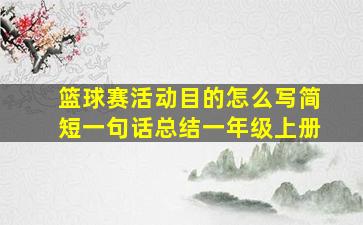 篮球赛活动目的怎么写简短一句话总结一年级上册